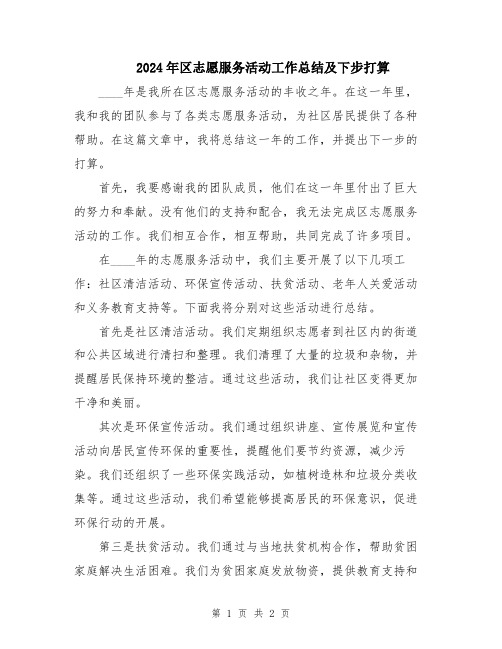 2024年区志愿服务活动工作总结及下步打算

____年是我所在区志愿服务活动的丰收之年。在这一年里，我和我的团队参与了各类志愿服务活动，为社区居民提供了各种帮助。在这篇文章中，我将总结这一年的工作，并提出下一步的打算。

首先，我要感谢我的团队成员，他们在这一年里付出了巨大的努力和奉献。没有他们的支持和配合，我无法完成区志愿服务活动的工作。我们相互合作，相互帮助，共同完成了许多项目。

在____年的志愿服务活动中，我们主要开展了以下几项工作：社区清洁活动、环保宣传活动、扶贫活动、老年人关爱活动和义务教育支持等。下面我将分别对这些活动进行总结。

首先是社区清洁活动。我们定期组织志愿者到社区内的街道和公共区域进行清扫和整理。我们清理了大量的垃圾和杂物，并提醒居民保持环境的整洁。通过这些活动，我们让社区变得更加干净和美丽。

其次是环保宣传活动。我们通过组织讲座、宣传展览和宣传活动向居民宣传环保的重要性，提醒他们要节约资源，减少污染。我们还组织了一些环保实践活动，如植树造林和垃圾分类收集等。通过这些活动，我们希望能够提高居民的环保意识，促进环保行动的开展。

第三是扶贫活动。我们通过与当地扶贫机构合作，帮助贫困家庭解决生活困难。我们为贫困家庭发放物资，提供教育支持和

第 1 页 共 2 页